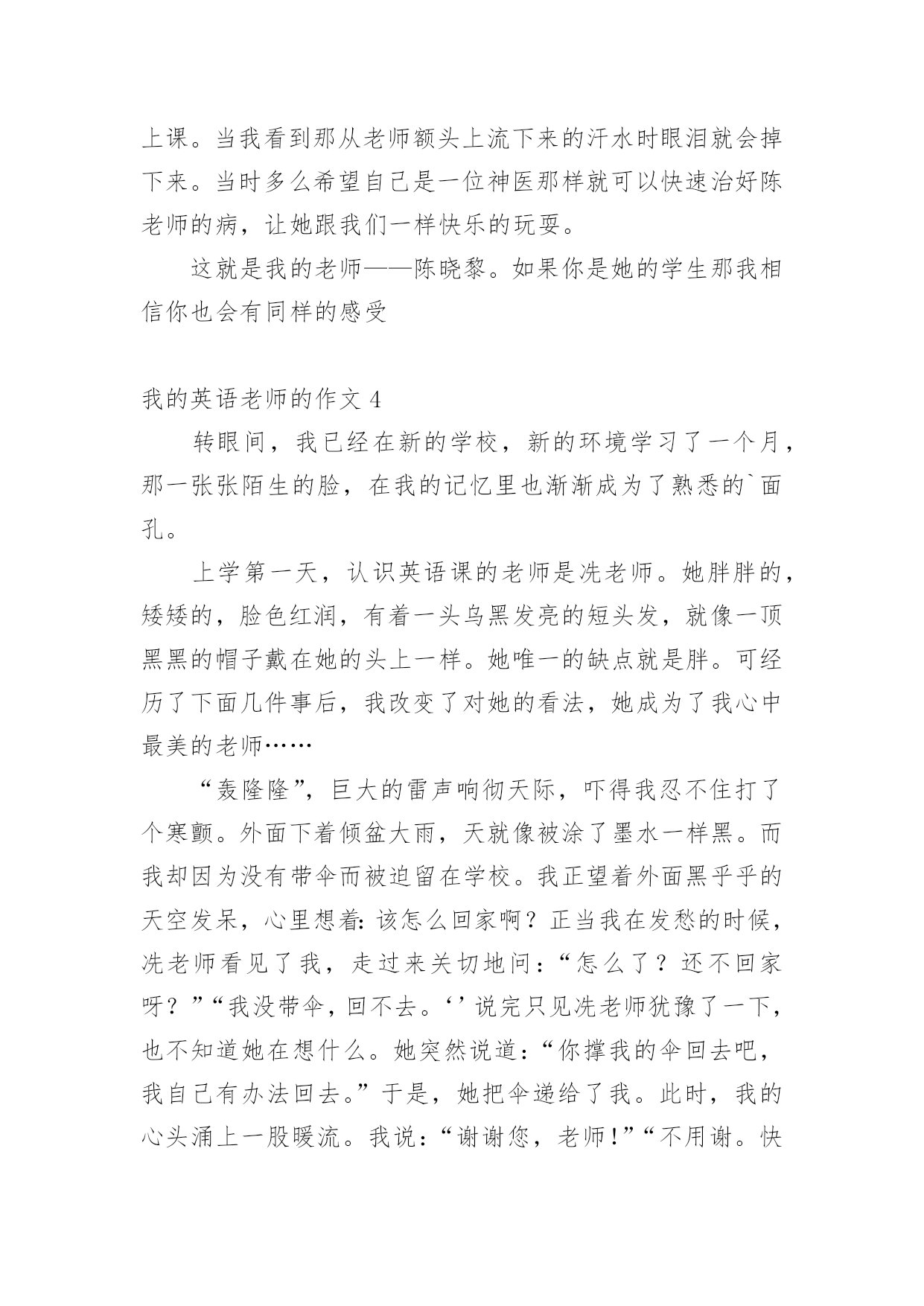 上课。当我看到那从老师额头上流下来的汗水时眼泪就会掉下来。当时多么希望自己是一位神医那样就可以快速治好陈老师的病，让她跟我们一样快乐的玩耍。

这就是我的老师——陈晓黎。如果你是她的学生那我相信你也会有同样的感受

我的英语老师的作文 4

转眼间，我已经在新的学校，新的环境学习了一个月，那一张张陌生的脸，在我的记忆里也渐渐成为了熟悉的`面孔。

上学第一天，认识英语课的老师是冼老师。她胖胖的，矮矮的，脸色红润，有着一头乌黑发亮的短头发，就像一顶黑黑的帽子戴在她的头上一样。她唯一的缺点就是胖。可经历了下面几件事后，我改变了对她的看法，她成为了我心中最美的老师……

“轰隆隆”，巨大的雷声响彻天际，吓得我忍不住打了个寒颤。外面下着倾盆大雨，天就像被涂了墨水一样黑。而我却因为没有带伞而被迫留在学校。我正望着外面黑乎乎的天空发呆，心里想着：该怎么回家啊？正当我在发愁的时候，冼老师看见了我，走过来关切地问：“怎么了？还不回家呀？”“我没带伞，回不去。‘’说完只见冼老师犹豫了一下，也不知道她在想什么。她突然说道：“你撑我的伞回去吧，我自己有办法回去。”于是，她把伞递给了我。此时，我的心头涌上一股暖流。我说：“谢谢您，老师!”“不用谢。快